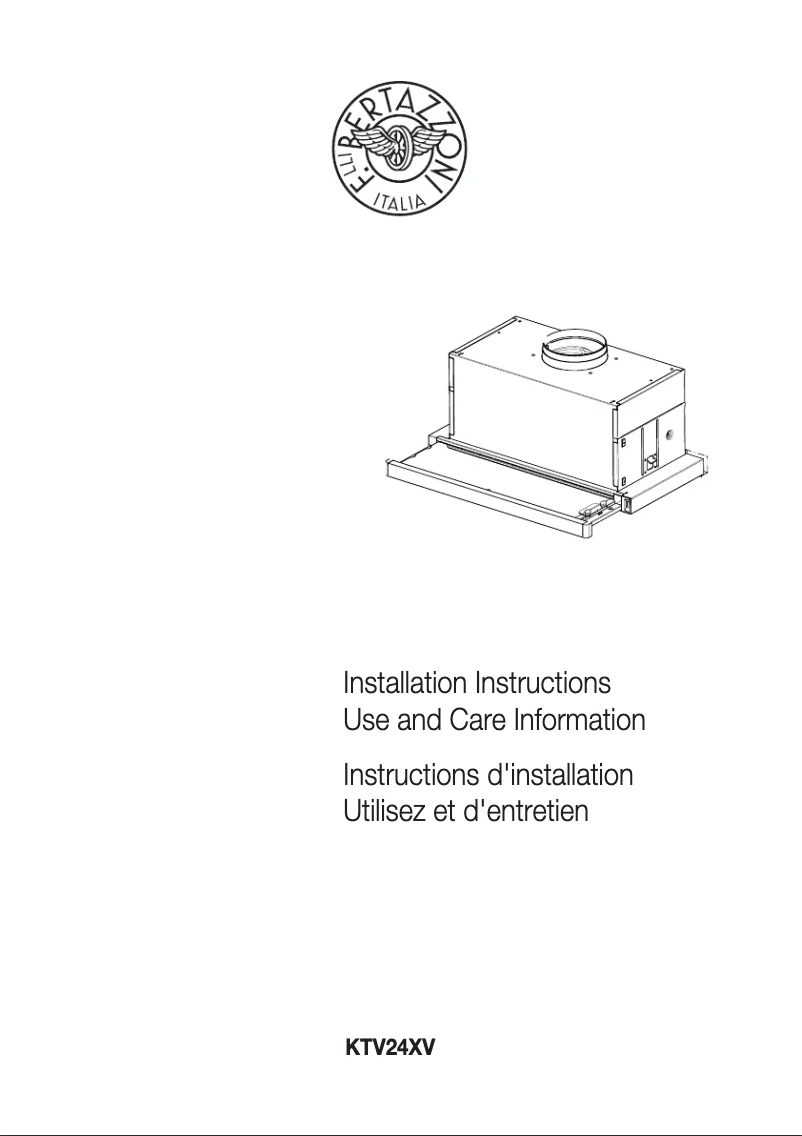 F.LLI BERTAZZONI
ITALIA

Installation Instructions
Use and Care Information

Instructions d'installation
Utilisez et d'entretien

KTV24XV